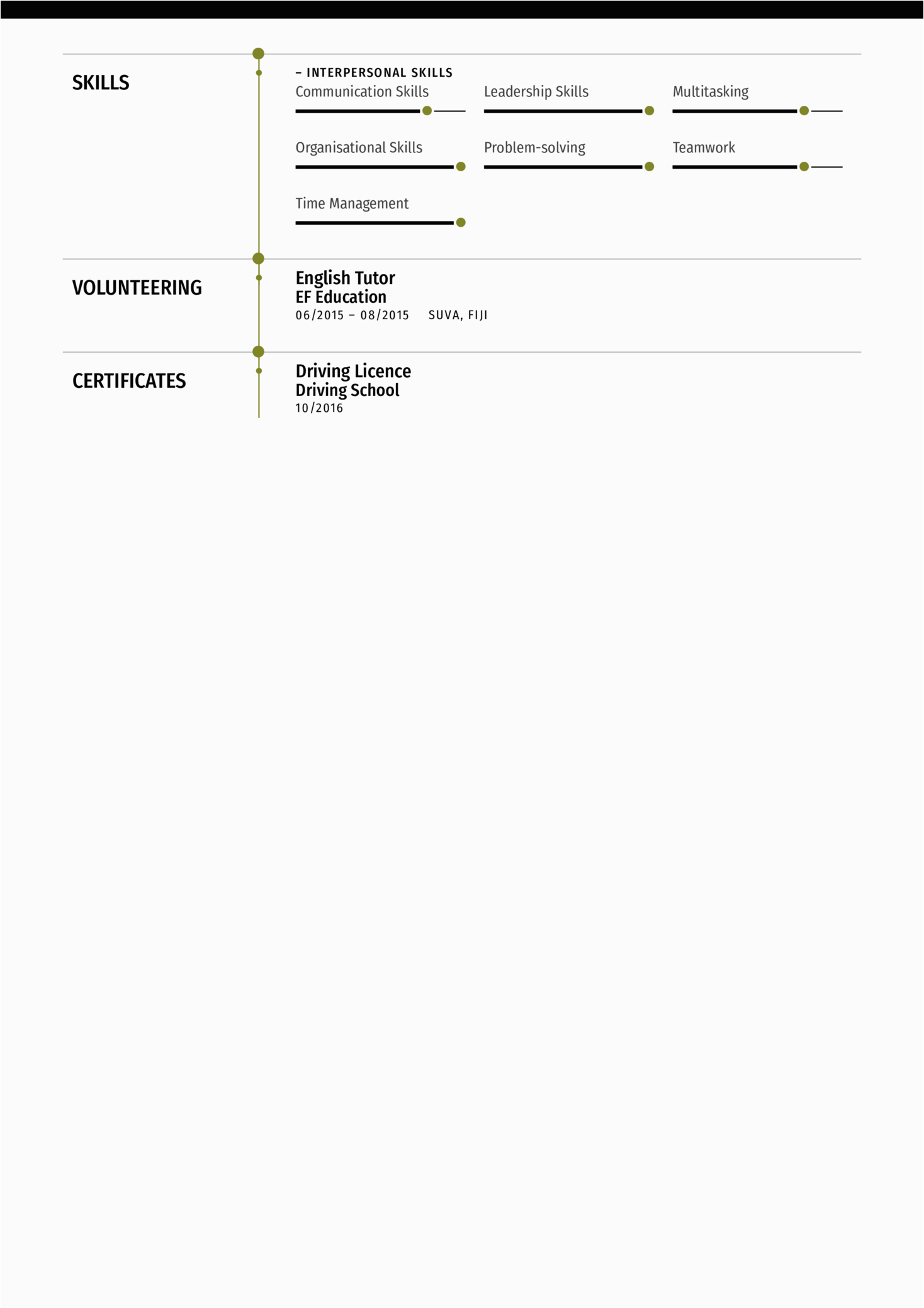 SKILLS

– INTERPERSONAL SKILLS

Communication Skills
Leadership Skills
Multitasking

Organisational Skills
Problem-solving
Teamwork

Time Management

VOLUNTEERING

English Tutor
EF Education
06/2015 – 08/2015 SUVA, FIJI

CERTIFICATES

Driving Licence
Driving School
10/2016